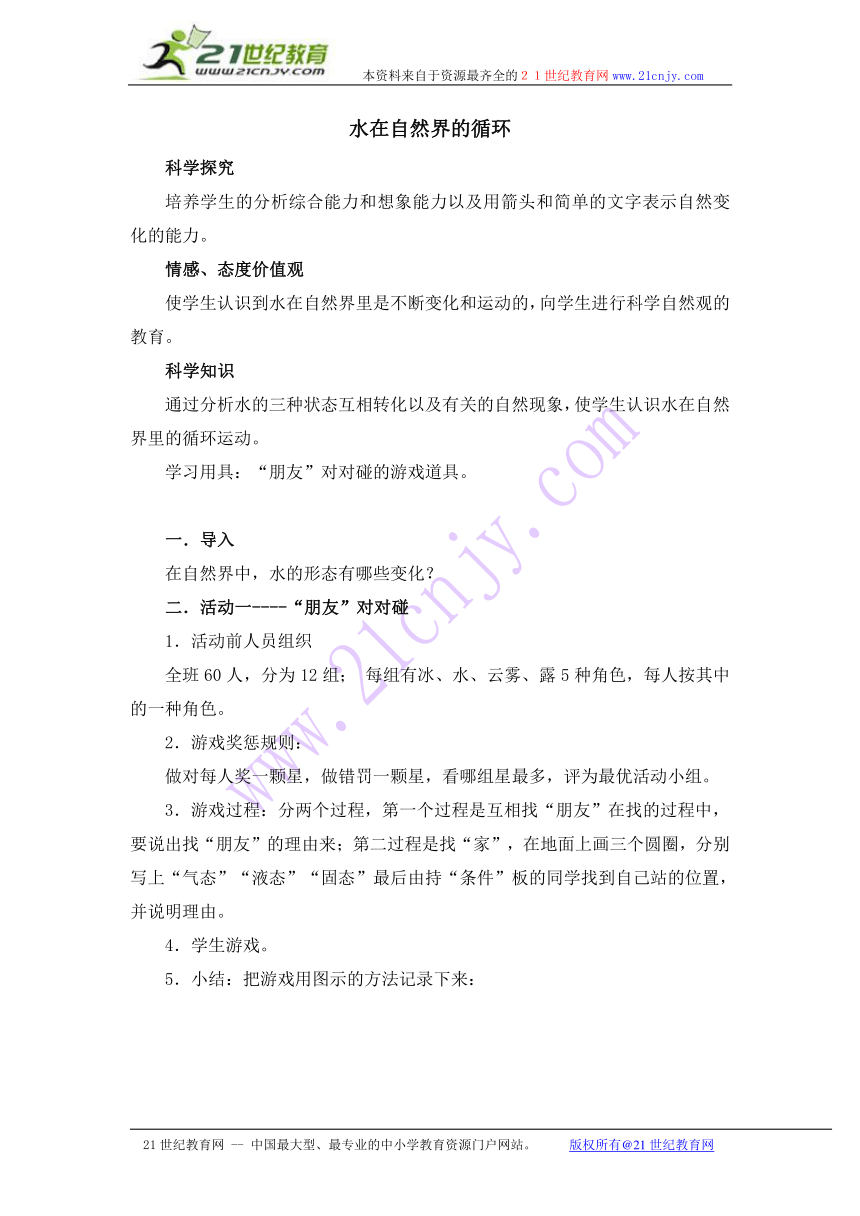 21世纪教育
www.21cnjy.com
本资料来自于资源最齐全的２１世纪教育网www.21cnjy.com

水在自然界的循环

科学探究

培养学生的分析综合能力和想象能力以及用箭头和简单的文字表示自然变化的能力。

情感、态度价值观

使学生认识到水在自然界里是不断变化和运动的,向学生进行科学自然观的教育。

科学知识

通过分析水的三种状态互相转化以及有关的自然现象,使学生认识水在自然界里的循环运动。

学习用具：“朋友”对对碰的游戏道具。

一．导入

在自然界中，水的形态有哪些变化？

二．活动一----“朋友”对对碰

1．活动前人员组织

全班60人，分为12组； 每组有冰、水、云雾、露5种角色，每人按其中的一种角色。

2．游戏奖惩规则：

做对每人奖一颗星，做错罚一颗星，看哪组星最多，评为最优活动小组。

3．游戏过程：分两个过程，第一个过程是互相找“朋友”在找的过程中，要说出找“朋友”的理由来；第二过程是找“家”，在地面上画三个圆圈，分别写上“气态”“液态”“固态”最后由持“条件”板的同学找到自己站的位置，并说明理由。

4．学生游戏。

5．小结：把游戏用图示的方法记录下来：

www.21cnjy.com

21世纪教育网 -- 中国最大型、最专业的中小学教育资源门户网站。 版权所有@21世纪教育网